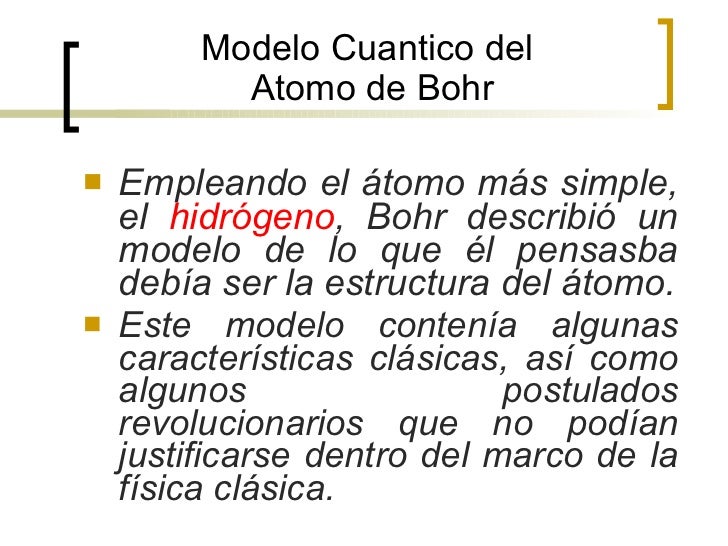 Modelo Cuantico del Atomo de Bohr

• Empleando el átomo más simple, el hidrógeno, Bohr describió un modelo de lo que él pensasba debía ser la estructura del átomo.
• Este modelo contenía algunas características clásicas, así como algunos postulados revolucionarios que no podían justificarse dentro del marco de la física clásica.